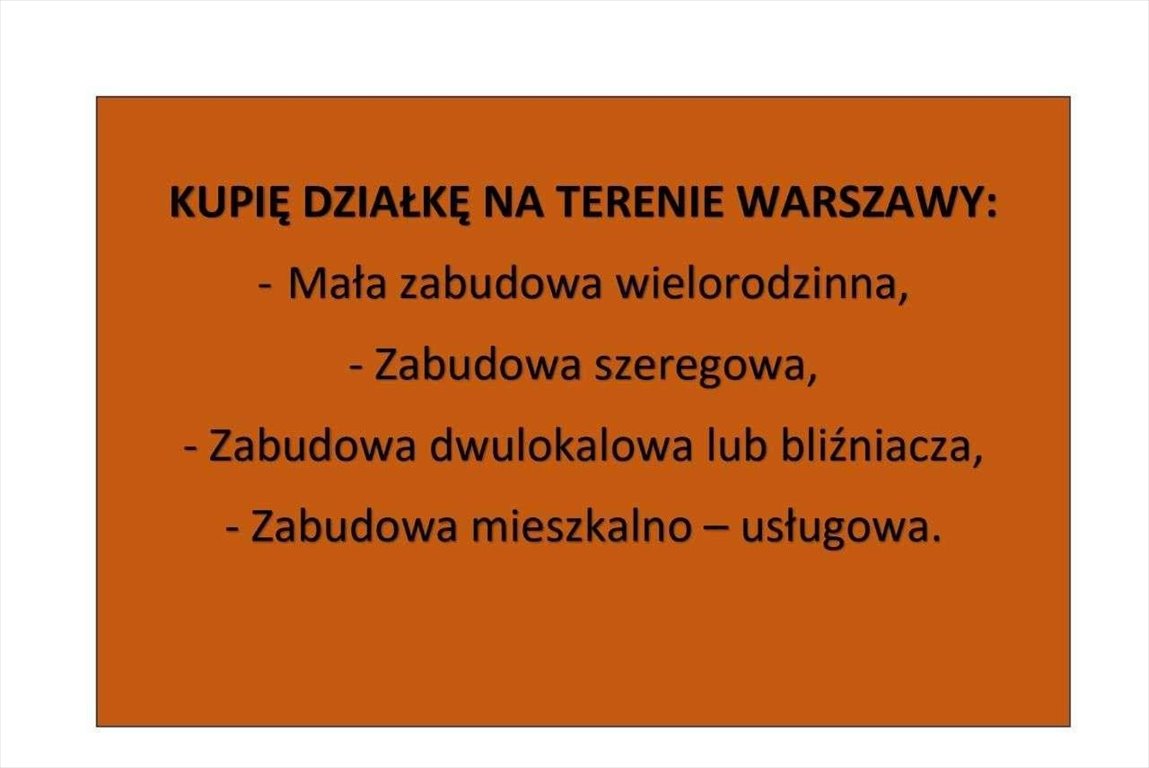 KUPIĘ DZIAŁKĘ NA TERENIE WARSZAWY:

- Mała zabudowa wielorodzinna,

- Zabudowa szeregowa,

- Zabudowa dwulokalowa lub bliźniacza,

- Zabudowa mieszkalno – usługowa.